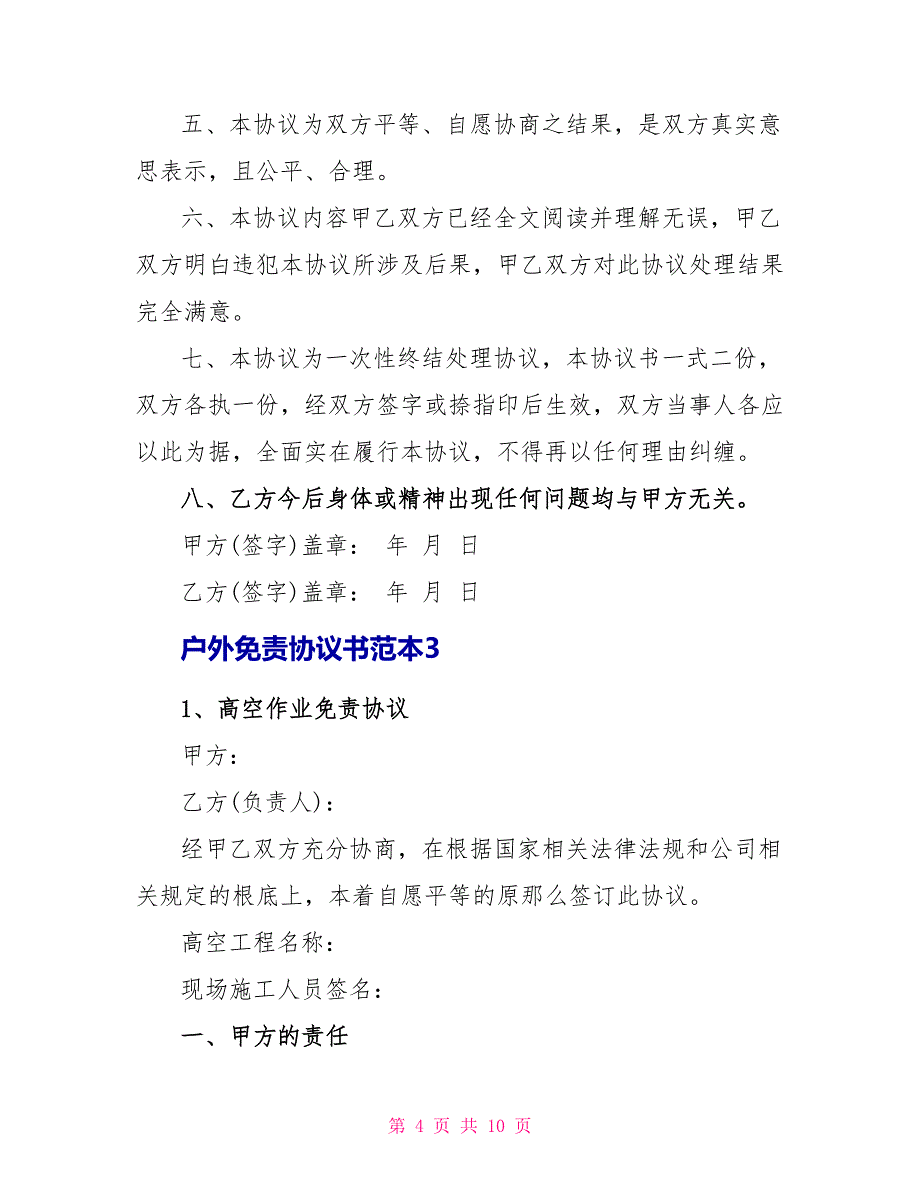 五、本协议为双方平等、自愿协商之结果，是双方真实意思表示，且公平、合理。

六、本协议内容甲乙双方已经全文阅读并理解无误，甲乙双方明白违犯本协议所涉及后果，甲乙双方对此协议处理结果完全满意。

七、本协议为一次性终结处理协议，本协议书一式二份，双方各执一份，经双方签字或捺指印后生效，双方当事人各应以此为据，全面实在履行本协议，不得再以任何理由纠缠。

八、乙方今后身体或精神出现任何问题均与甲方无关。

甲方(签字)盖章： 年 月 日

乙方(签字)盖章： 年 月 日

户外免责协议书范本3

1、高空作业免责协议

甲方：

乙方(负责人)：

经甲乙双方充分协商，在根据国家相关法律法规和公司相关规定的根底上，本着自愿平等的原那么签订此协议。

高空工程名称：

现场施工人员签名：

一、甲方的责任

第 4 页 共 10 页